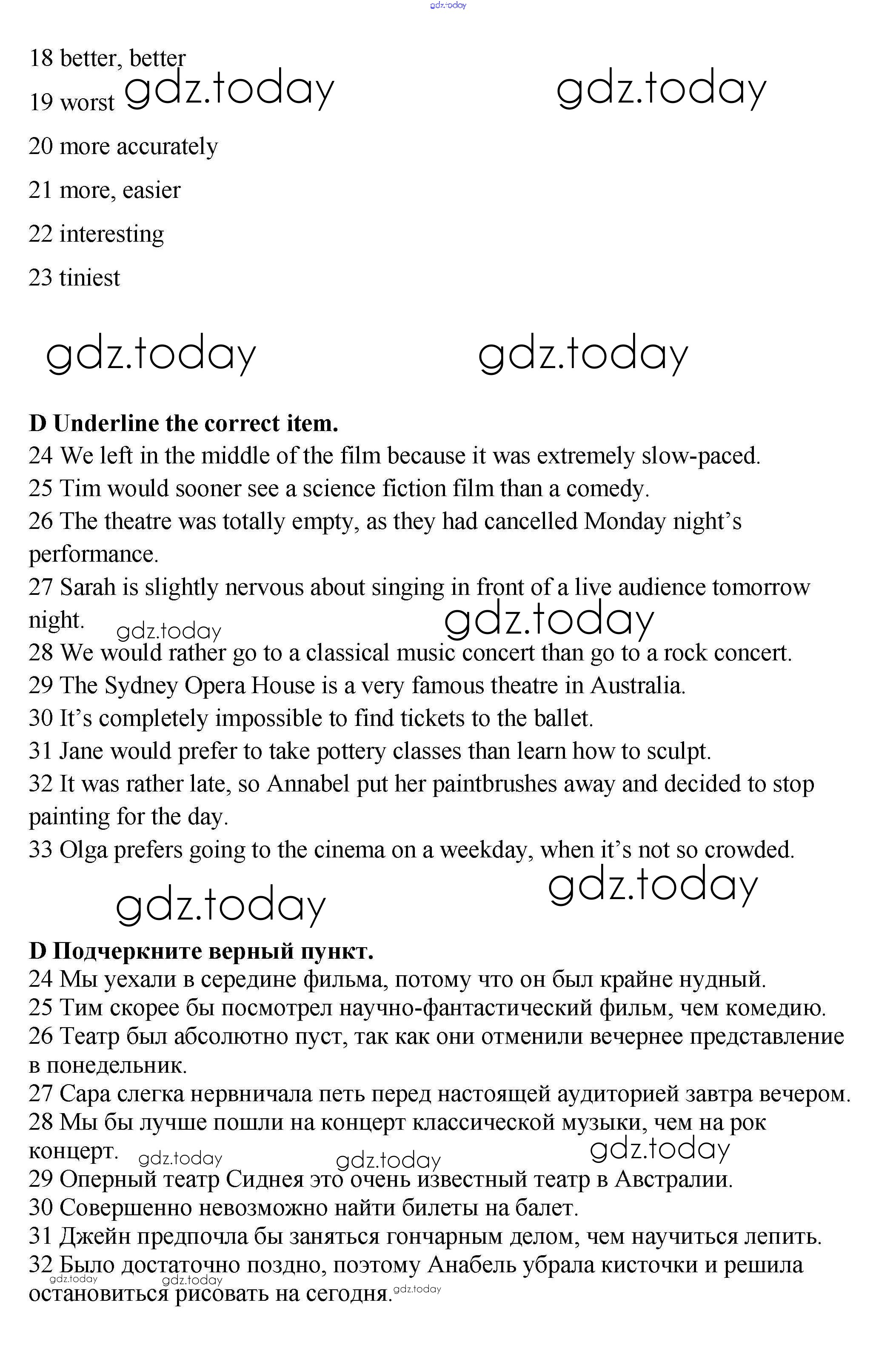 gdz.today

18 better, better

19 worst gdz.today gdz.today

20 more accurately

21 more, easier

22 interesting

23 tiniest

gdz.today gdz.today

**D Underline the correct item.**
24 We left in the middle of the film because it was extremely slow-paced.
25 Tim would sooner see a science fiction film than a comedy.
26 The theatre was totally empty, as they had cancelled Monday night's performance.
27 Sarah is slightly nervous about singing in front of a live audience tomorrow night. gdz.today gdz.today
28 We would rather go to a classical music concert than go to a rock concert.
29 The Sydney Opera House is a very famous theatre in Australia.
30 It's completely impossible to find tickets to the ballet.
31 Jane would prefer to take pottery classes than learn how to sculpt.
32 It was rather late, so Annabel put her paintbrushes away and decided to stop painting for the day.
33 Olga prefers going to the cinema on a weekday, when it's not so crowded.

gdz.today gdz.today

**D Подчеркните верный пункт.**
24 Мы уехали в середине фильма, потому что он был крайне нудный.
25 Тим скорее бы посмотрел научно-фантастический фильм, чем комедию.
26 Театр был абсолютно пуст, так как они отменили вечернее представление в понедельник.
27 Сара слегка нервничала петь перед настоящей аудиторией завтра вечером.
28 Мы бы лучше пошли на концерт классической музыки, чем на рок концерт. gdz.today gdz.today gdz.today
29 Оперный театр Сиднея это очень известный театр в Австралии.
30 Совершенно невозможно найти билеты на балет.
31 Джейн предпочла бы заняться гончарным делом, чем научиться лепить.
32 Было достаточно поздно, поэтому Анабель убрала кисточки и решила остановиться рисовать на сегодня. gdz.today gdz.today gdz.today